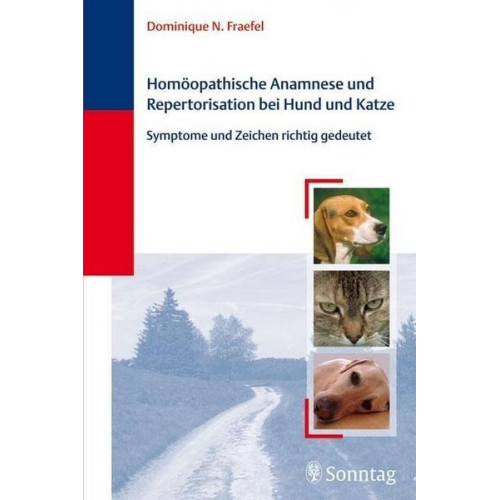 Dominique N. Fraefel

Homöopathische Anamnese und Repertorisation bei Hund und Katze

Symptome und Zeichen richtig gedeutet

Sonntag